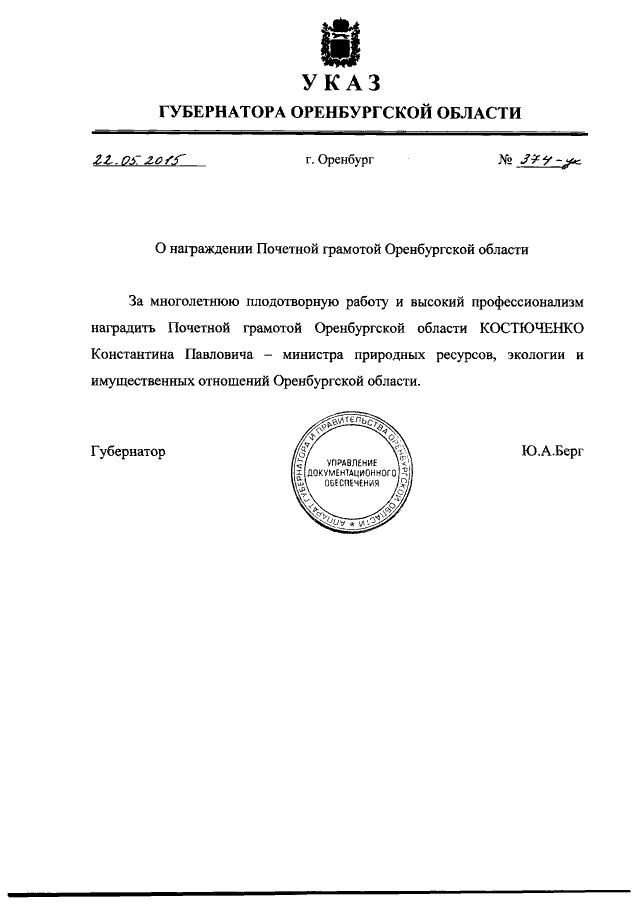 УКАЗ
ГУБЕРНАТОРА ОРЕНБУРГСКОЙ ОБЛАСТИ

22.05.2015 г. Оренбург № 374-ук

О награждении Почетной грамотой Оренбургской области

За многолетнюю плодотворную работу и высокий профессионализм наградить Почетной грамотой Оренбургской области КОСТЮЧЕНКО Константина Павловича – министра природных ресурсов, экологии и имущественных отношений Оренбургской области.

Губернатор

АППАРАТ ГУБЕРНАТОРА И ПРАВИТЕЛЬСТВА ОРЕНБУРГСКОЙ ОБЛАСТИ
УПРАВЛЕНИЕ ДОКУМЕНТАЦИОННОГО ОБЕСПЕЧЕНИЯ

Ю.А.Берг